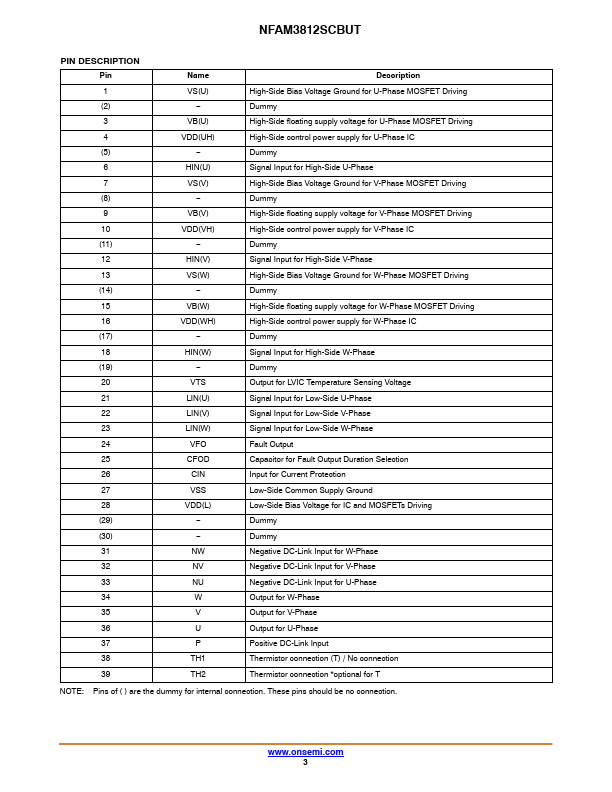 NFAM3812SCBUT

PIN DESCRIPTION

| Pin | Name | Description |
|---|---|---|
| 1 | VS(U) | High-Side Bias Voltage Ground for U-Phase MOSFET Driving |
| (2) | – | Dummy |
| 3 | VB(U) | High-Side floating supply voltage for U-Phase MOSFET Driving |
| 4 | VDD(UH) | High-Side control power supply for U-Phase IC |
| (5) | – | Dummy |
| 6 | HIN(U) | Signal Input for High-Side U-Phase |
| 7 | VS(V) | High-Side Bias Voltage Ground for V-Phase MOSFET Driving |
| (8) | – | Dummy |
| 9 | VB(V) | High-Side floating supply voltage for V-Phase MOSFET Driving |
| 10 | VDD(VH) | High-Side control power supply for V-Phase IC |
| (11) | – | Dummy |
| 12 | HIN(V) | Signal Input for High-Side V-Phase |
| 13 | VS(W) | High-Side Bias Voltage Ground for W-Phase MOSFET Driving |
| (14) | – | Dummy |
| 15 | VB(W) | High-Side floating supply voltage for W-Phase MOSFET Driving |
| 16 | VDD(WH) | High-Side control power supply for W-Phase IC |
| (17) | – | Dummy |
| 18 | HIN(W) | Signal Input for High-Side W-Phase |
| (19) | – | Dummy |
| 20 | VTS | Output for LVIC Temperature Sensing Voltage |
| 21 | LIN(U) | Signal Input for Low-Side U-Phase |
| 22 | LIN(V) | Signal Input for Low-Side V-Phase |
| 23 | LIN(W) | Signal Input for Low-Side W-Phase |
| 24 | VFO | Fault Output |
| 25 | CFOD | Capacitor for Fault Output Duration Selection |
| 26 | CIN | Input for Current Protection |
| 27 | VSS | Low-Side Common Supply Ground |
| 28 | VDD(L) | Low-Side Bias Voltage for IC and MOSFETs Driving |
| (29) | – | Dummy |
| (30) | – | Dummy |
| 31 | NW | Negative DC-Link Input for W-Phase |
| 32 | NV | Negative DC-Link Input for V-Phase |
| 33 | NU | Negative DC-Link Input for U-Phase |
| 34 | W | Output for W-Phase |
| 35 | V | Output for V-Phase |
| 36 | U | Output for U-Phase |
| 37 | P | Positive DC-Link Input |
| 38 | TH1 | Thermistor connection (T) / No connection |
| 39 | TH2 | Thermistor connection *optional for T |

NOTE: Pins of ( ) are the dummy for internal connection. These pins should be no connection.

www.onsemi.com
3